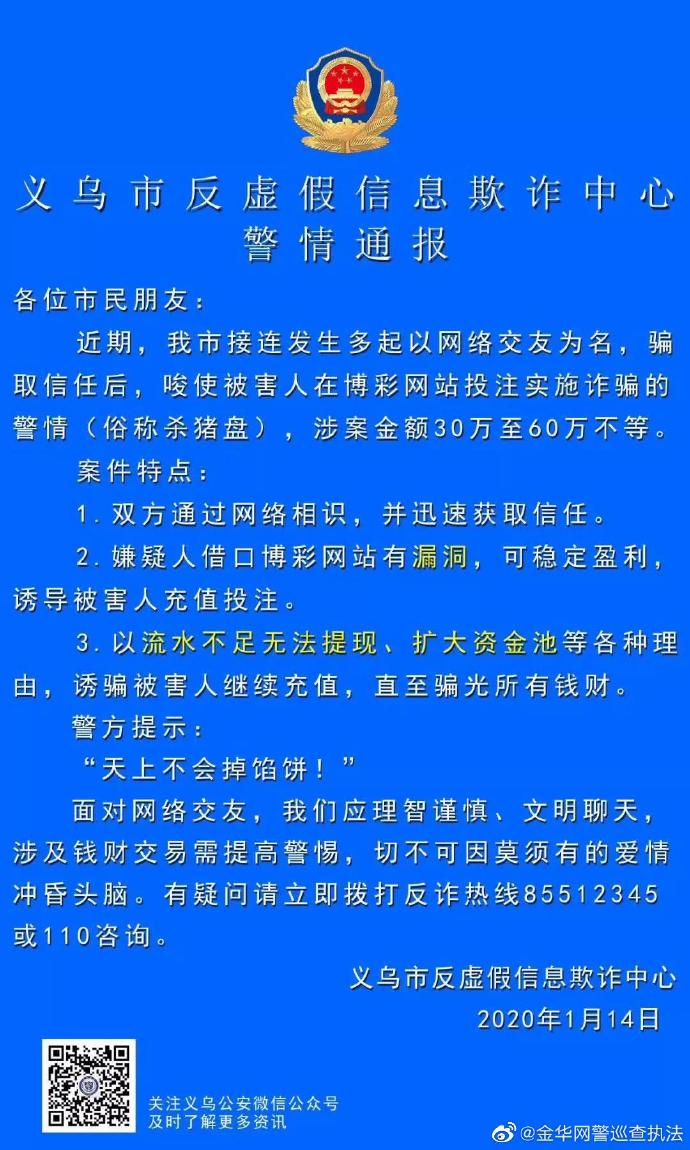 义乌市反虚假信息欺诈中心
警情通报

各位市民朋友：

近期，我市接连发生多起以网络交友为名，骗取信任后，唆使被害人在博彩网站投注实施诈骗的警情（俗称杀猪盘），涉案金额30万至60万不等。

案件特点：

1. 双方通过网络相识，并迅速获取信任。

2. 嫌疑人借口博彩网站有漏洞，可稳定盈利，诱导被害人充值投注。

3. 以流水不足无法提现、扩大资金池等各种理由，诱骗被害人继续充值，直至骗光所有钱财。

警方提示：

“天上不会掉馅饼！”

面对网络交友，我们应理智谨慎、文明聊天，涉及钱财交易需提高警惕，切不可因莫须有的爱情冲昏头脑。有疑问请立即拨打反诈热线85512345或110咨询。

义乌市反虚假信息欺诈中心
2020年1月14日

关注义乌公安微信公众号
及时了解更多资讯

@金华网警巡查执法